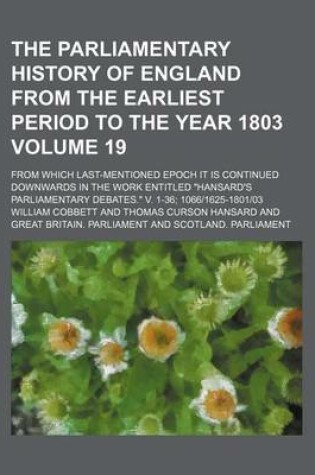 THE PARLIAMENTARY HISTORY OF ENGLAND FROM THE EARLIEST PERIOD TO THE YEAR 1803 VOLUME 19

FROM WHICH LAST-MENTIONED EPOCH IT IS CONTINUED DOWNWARDS IN THE WORK ENTITLED "HANSARD'S PARLIAMENTARY DEBATES." V. 1-36; 1066/1625-1801/03

WILLIAM COBBETT AND THOMAS CURSON HANSARD AND GREAT BRITAIN. PARLIAMENT AND SCOTLAND. PARLIAMENT